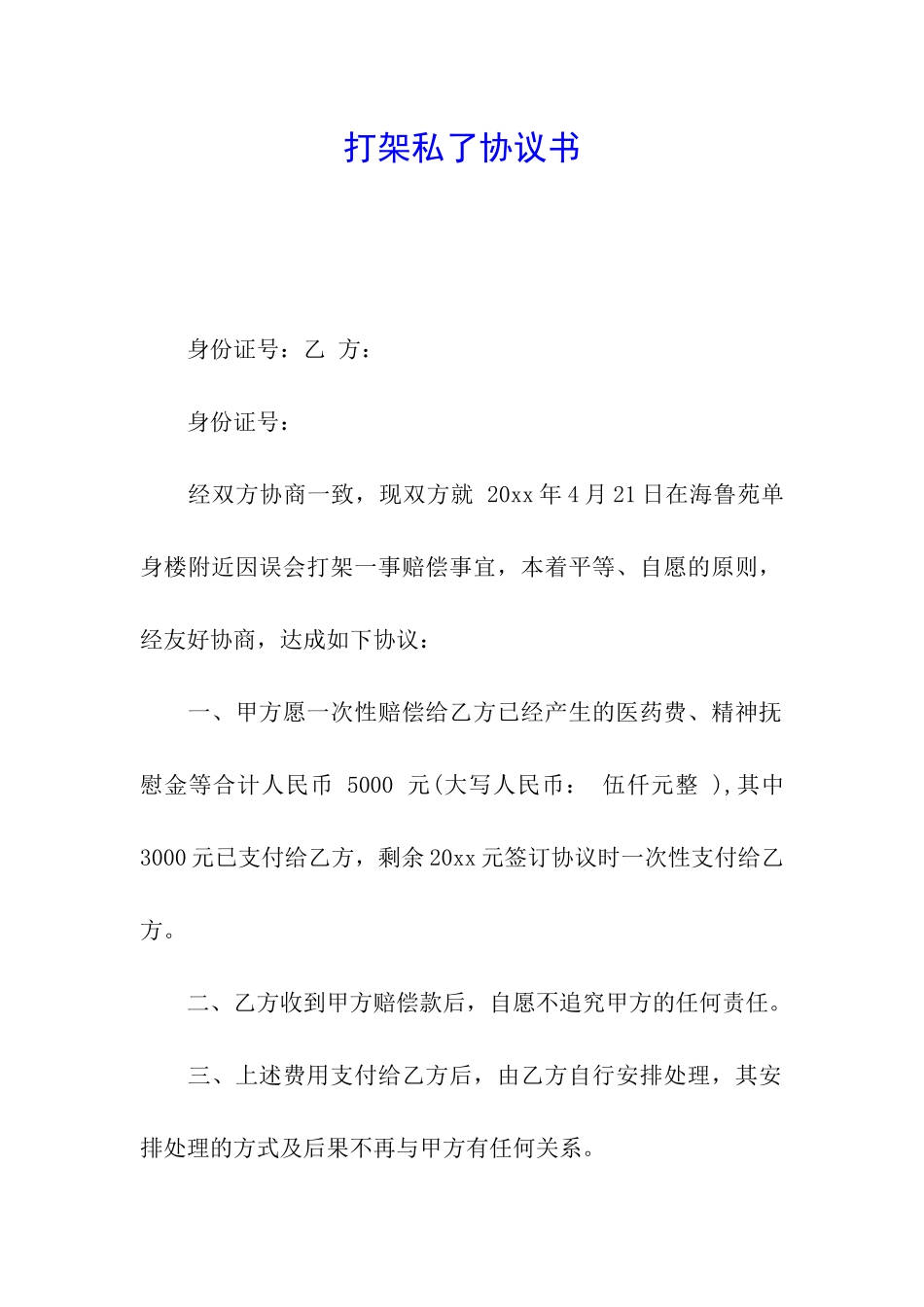 打架私了协议书

身份证号：乙 方：

身份证号：

经双方协商一致，现双方就 20xx 年 4 月 21 日在海鲁苑单身楼附近因误会打架一事赔偿事宜，本着平等、自愿的原则，经友好协商，达成如下协议：

一、甲方愿一次性赔偿给乙方已经产生的医药费、精神抚慰金等合计人民币 5000 元(大写人民币： 伍仟元整 ),其中 3000 元已支付给乙方，剩余 20xx 元签订协议时一次性支付给乙方。

二、乙方收到甲方赔偿款后，自愿不追究甲方的任何责任。

三、上述费用支付给乙方后，由乙方自行安排处理，其安排处理的方式及后果不再与甲方有任何关系。